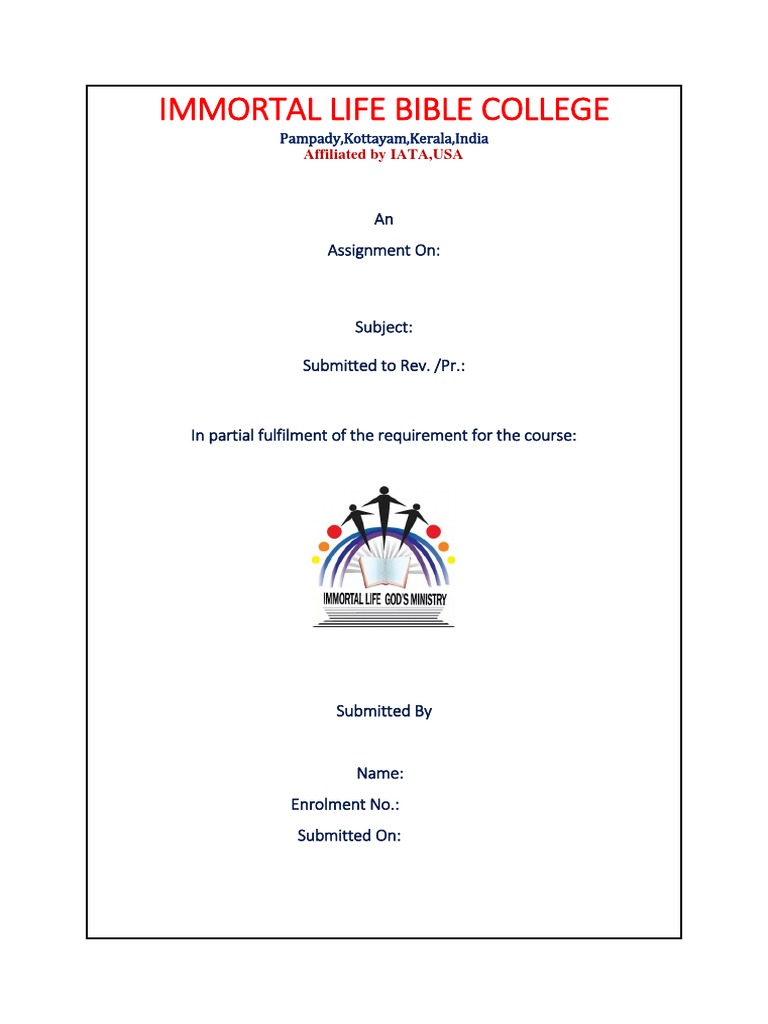 IMMORTAL LIFE BIBLE COLLEGE
Pampady,Kottayam,Kerala,India
Affiliated by IATA,USA

An
Assignment On:

Subject:
Submitted to Rev. /Pr.:

In partial fulfilment of the requirement for the course:

IMMORTAL LIFE GOD'S MINISTRY

Submitted By

Name:
Enrolment No.:
Submitted On: